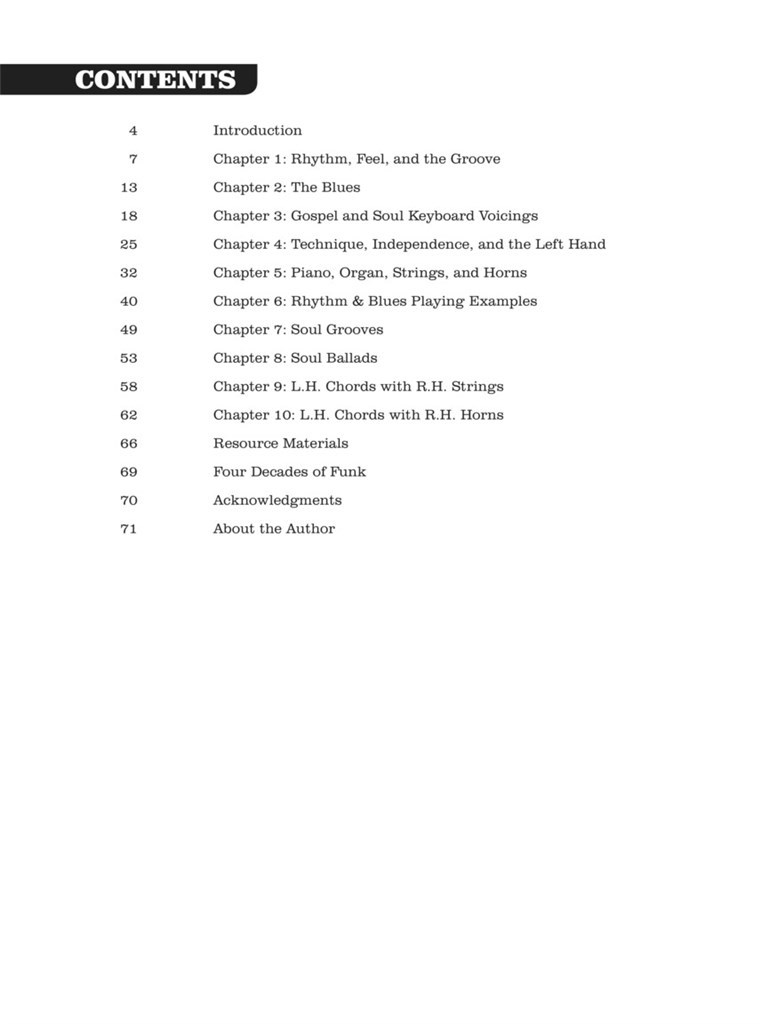 CONTENTS

4 Introduction
7 Chapter 1: Rhythm, Feel, and the Groove
13 Chapter 2: The Blues
18 Chapter 3: Gospel and Soul Keyboard Voicings
25 Chapter 4: Technique, Independence, and the Left Hand
32 Chapter 5: Piano, Organ, Strings, and Horns
40 Chapter 6: Rhythm & Blues Playing Examples
49 Chapter 7: Soul Grooves
53 Chapter 8: Soul Ballads
58 Chapter 9: L.H. Chords with R.H. Strings
62 Chapter 10: L.H. Chords with R.H. Horns
66 Resource Materials
69 Four Decades of Funk
70 Acknowledgments
71 About the Author